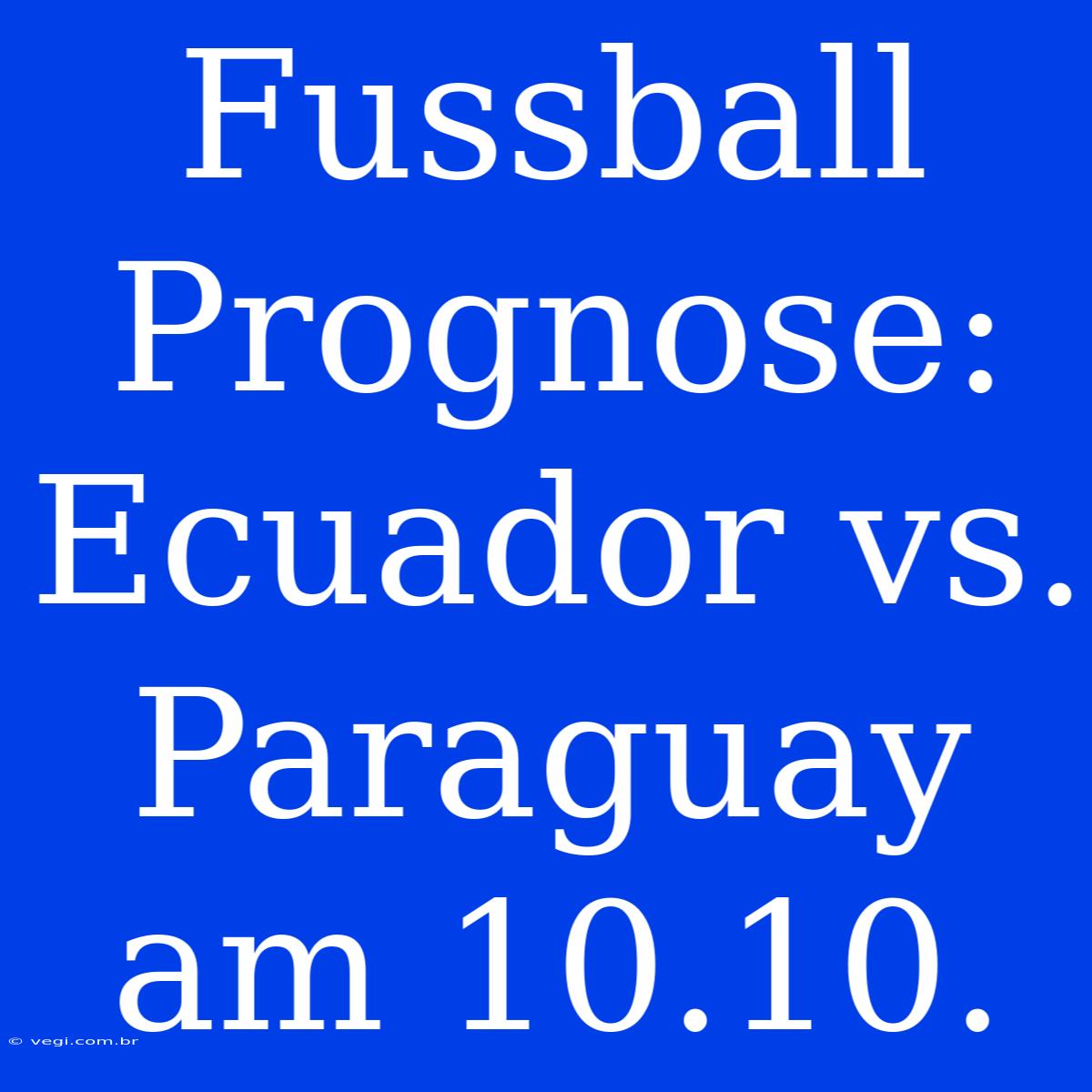 Fussball Prognose: Ecuador vs. Paraguay am 10.10.

© vegi.com.br